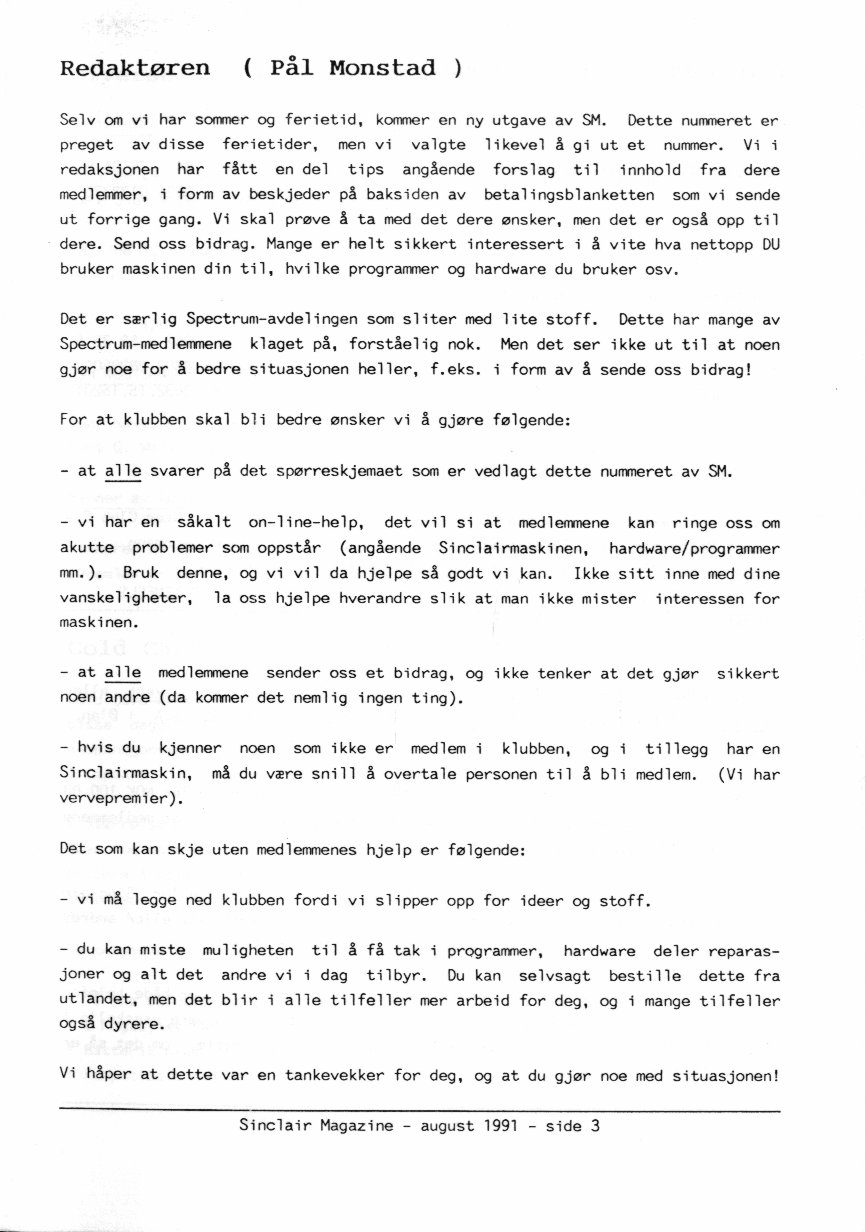 Redaktøren ( Pål Monstad )

Selv om vi har sommer og ferietid, kommer en ny utgave av SM. Dette nummeret er preget av disse ferietider, men vi valgte likevel å gi ut et nummer. Vi i redaksjonen har fått en del tips angående forslag til innhold fra dere medlemmer, i form av beskjeder på baksiden av betalingsblanketten som vi sende ut forrige gang. Vi skal prøve å ta med det dere ønsker, men det er også opp til dere. Send oss bidrag. Mange er helt sikkert interessert i å vite hva nettopp DU bruker maskinen din til, hvilke programmer og hardware du bruker osv.

Det er særlig Spectrum-avdelingen som sliter med lite stoff. Dette har mange av Spectrum-medlemmene klaget på, forståelig nok. Men det ser ikke ut til at noen gjør noe for å bedre situasjonen heller, f.eks. i form av å sende oss bidrag!

For at klubben skal bli bedre ønsker vi å gjøre følgende:

- at alle svarer på det spørreskjemaet som er vedlagt dette nummeret av SM.

- vi har en såkalt on-line-help, det vil si at medlemmene kan ringe oss om akutte problemer som oppstår (angående Sinclairmaskinen, hardware/programmer mm.). Bruk denne, og vi vil da hjelpe så godt vi kan. Ikke sitt inne med dine vanskeligheter, la oss hjelpe hverandre slik at man ikke mister interessen for maskinen.

- at alle medlemmene sender oss et bidrag, og ikke tenker at det gjør sikkert noen andre (da kommer det nemlig ingen ting).

- hvis du kjenner noen som ikke er medlem i klubben, og i tillegg har en Sinclairmaskin, må du være snill å overtale personen til å bli medlem. (Vi har vervepremier).

Det som kan skje uten medlemmenes hjelp er følgende:

- vi må legge ned klubben fordi vi slipper opp for ideer og stoff.

- du kan miste muligheten til å få tak i programmer, hardware deler reparasjoner og alt det andre vi i dag tilbyr. Du kan selvsagt bestille dette fra utlandet, men det blir i alle tilfeller mer arbeid for deg, og i mange tilfeller også dyrere.

Vi håper at dette var en tankevekker for deg, og at du gjør noe med situasjonen!

Sinclair Magazine - august 1991 - side 3